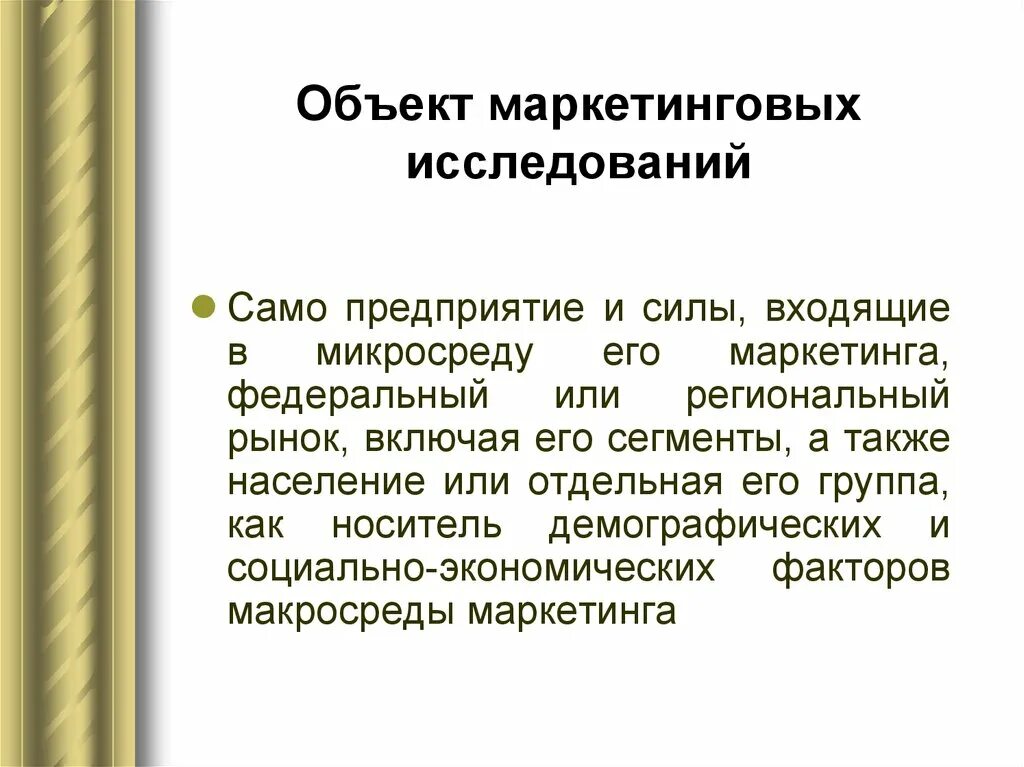 Объект маркетинговых исследований

Само предприятие и силы, входящие в микросреду его маркетинга, федеральный или региональный рынок, включая его сегменты, а также население или отдельная его группа, как носитель демографических и социально-экономических факторов макросреды маркетинга